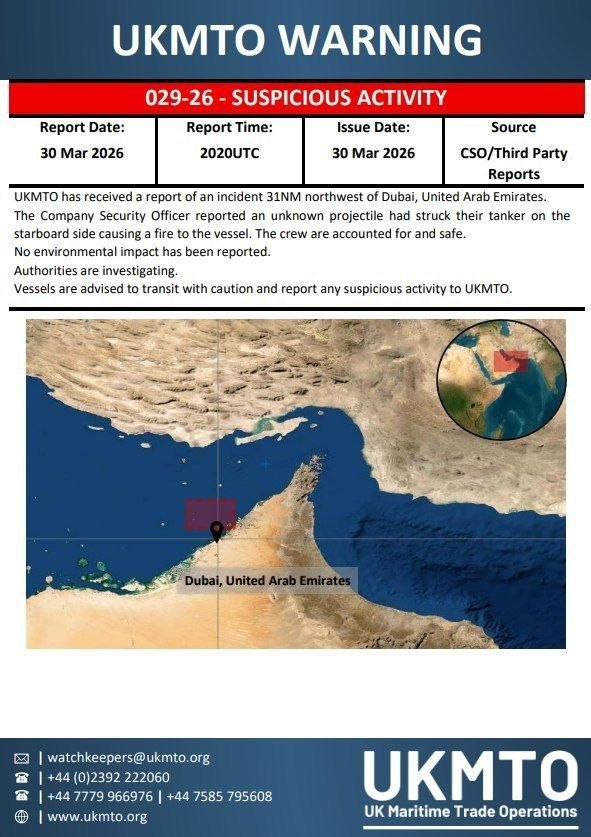 UKMTO WARNING

029-26 - SUSPICIOUS ACTIVITY

| Report Date: | Report Time: | Issue Date: | Source |
|---|---|---|---|
| 30 Mar 2026 | 2020UTC | 30 Mar 2026 | CSO/Third Party Reports |

UKMTO has received a report of an incident 31NM northwest of Dubai, United Arab Emirates.
The Company Security Officer reported an unknown projectile had struck their tanker on the starboard side causing a fire to the vessel. The crew are accounted for and safe.
No environmental impact has been reported.
Authorities are investigating.
Vessels are advised to transit with caution and report any suspicious activity to UKMTO.

Dubai, United Arab Emirates

| watchkeepers@ukmto.org
| +44 (0)2392 222060
| +44 7779 966976 | +44 7585 795608
| www.ukmto.org

UKMTO
UK Maritime Trade Operations